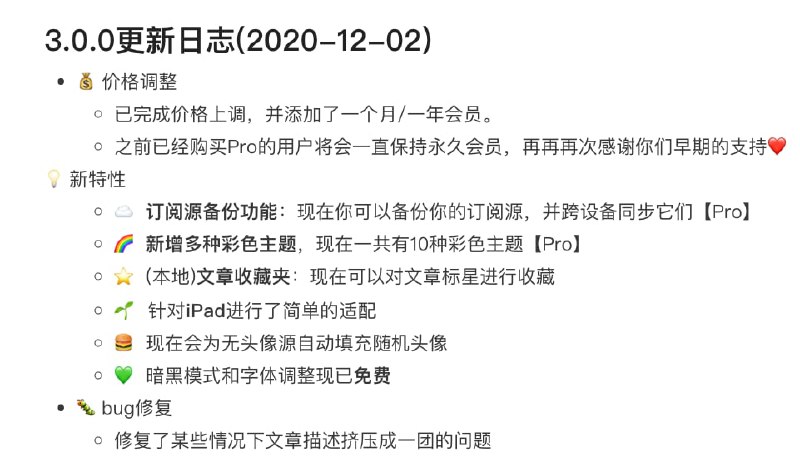 3.0.0更新日志(2020-12-02)

- 💰 价格调整
  - 已完成价格上调，并添加了一个月/一年会员。
  - 之前已经购买Pro的用户将会一直保持永久会员，再再再次感谢你们早期的支持❤️

💡 新特性
  - ☁️ 订阅源备份功能：现在你可以备份你的订阅源，并跨设备同步它们【Pro】
  - 🌈 新增多种彩色主题，现在一共有10种彩色主题【Pro】
  - ⭐ (本地)文章收藏夹：现在可以对文章标星进行收藏
  - 🌱 针对iPad进行了简单的适配
  - 🍔 现在会为无头像源自动填充随机头像
  - 💚 暗黑模式和字体调整现已免费

- 🐛 bug修复
  - 修复了某些情况下文章描述挤压成一团的问题